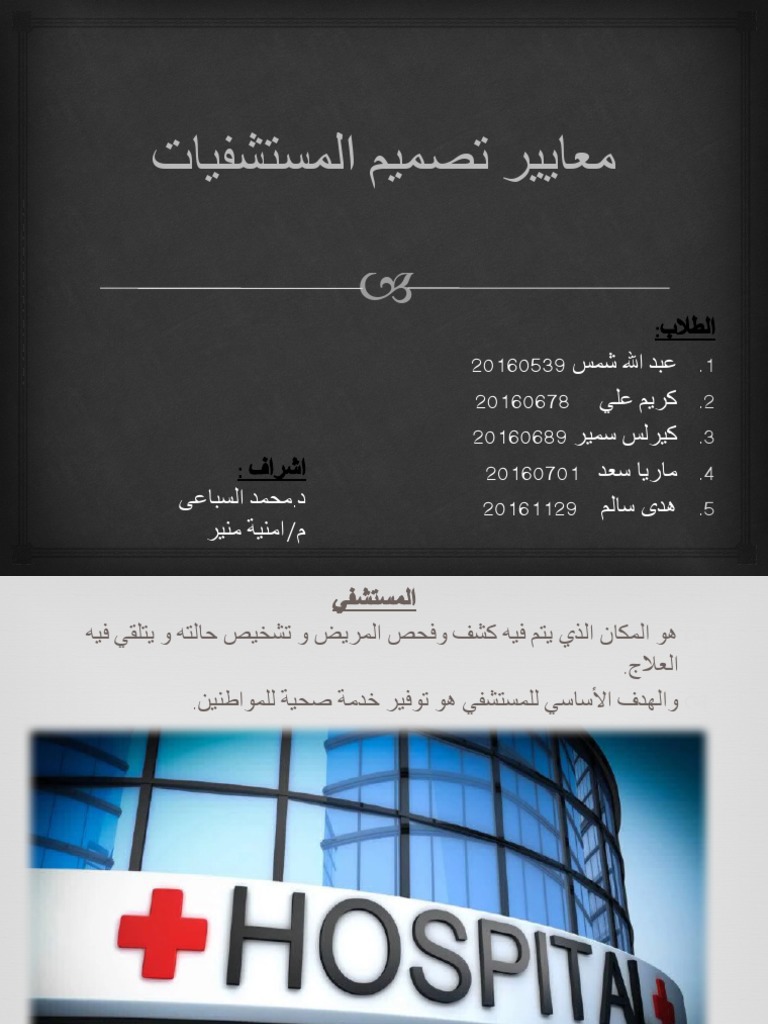 معايير تصميم المستشفيات

الطلاب:
1. عبد الله شمس 20160539
2. كريم علي 20160678
3. كيرلس سمير 20160689
4. ماريا سعد 20160701
5. هدى سالم 20161129

اشراف :
د.محمد السباعى
م/امنية منير

المستشفي
هو المكان الذي يتم فيه كشف وفحص المريض و تشخيص حالته و يتلقي فيه العلاج.
والهدف الأساسي للمستشفي هو توفير خدمة صحية للمواطنين.

HOSPITAL